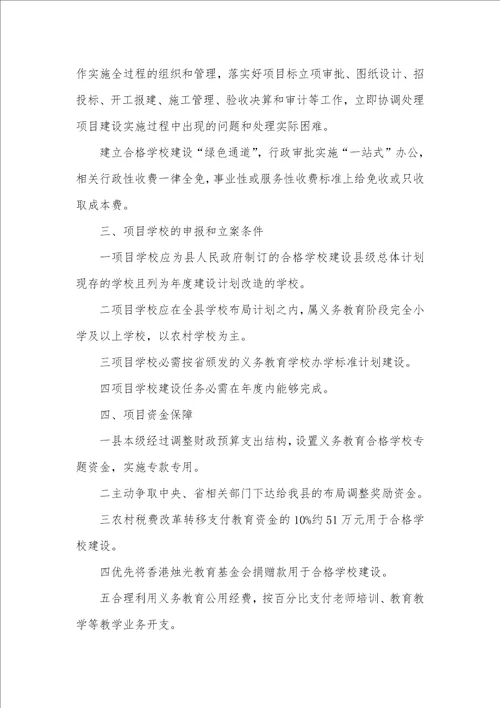 作实施全过程的组织和管理，落实好项目标立项审批、图纸设计、招投标、开工报建、施工管理、验收决算和审计等工作，立即协调处理项目建设实施过程中出现的问题和处理实际困难。

建立合格学校建设“绿色通道”，行政审批实施“一站式”办公，相关行政性收费一律全免，事业性或服务性收费标准上给免收或只收取成本费。

三、项目学校的申报和立案条件

一项目学校应为县人民政府制订的合格学校建设县级总体计划现存的学校且列为年度建设计划改造的学校。

二项目学校应在全县学校布局计划之内，属义务教育阶段完全小学及以上学校，以农村学校为主。

三项目学校必需按省颁发的义务教育学校办学标准计划建设。

四项目学校建设任务必需在年度内能够完成。

四、项目资金保障

一县本级经过调整财政预算支出结构，设置义务教育合格学校专题资金，实施专款专用。

二主动争取中央、省相关部门下达给我县的布局调整奖励资金。

三农村税费改革转移支付教育资金的10%约51万元用于合格学校建设。

四优先将香港烛光教育基金会捐赠款用于合格学校建设。

五合理利用义务教育公用经费，按百分比支付老师培训、教育教学等教学业务开支。